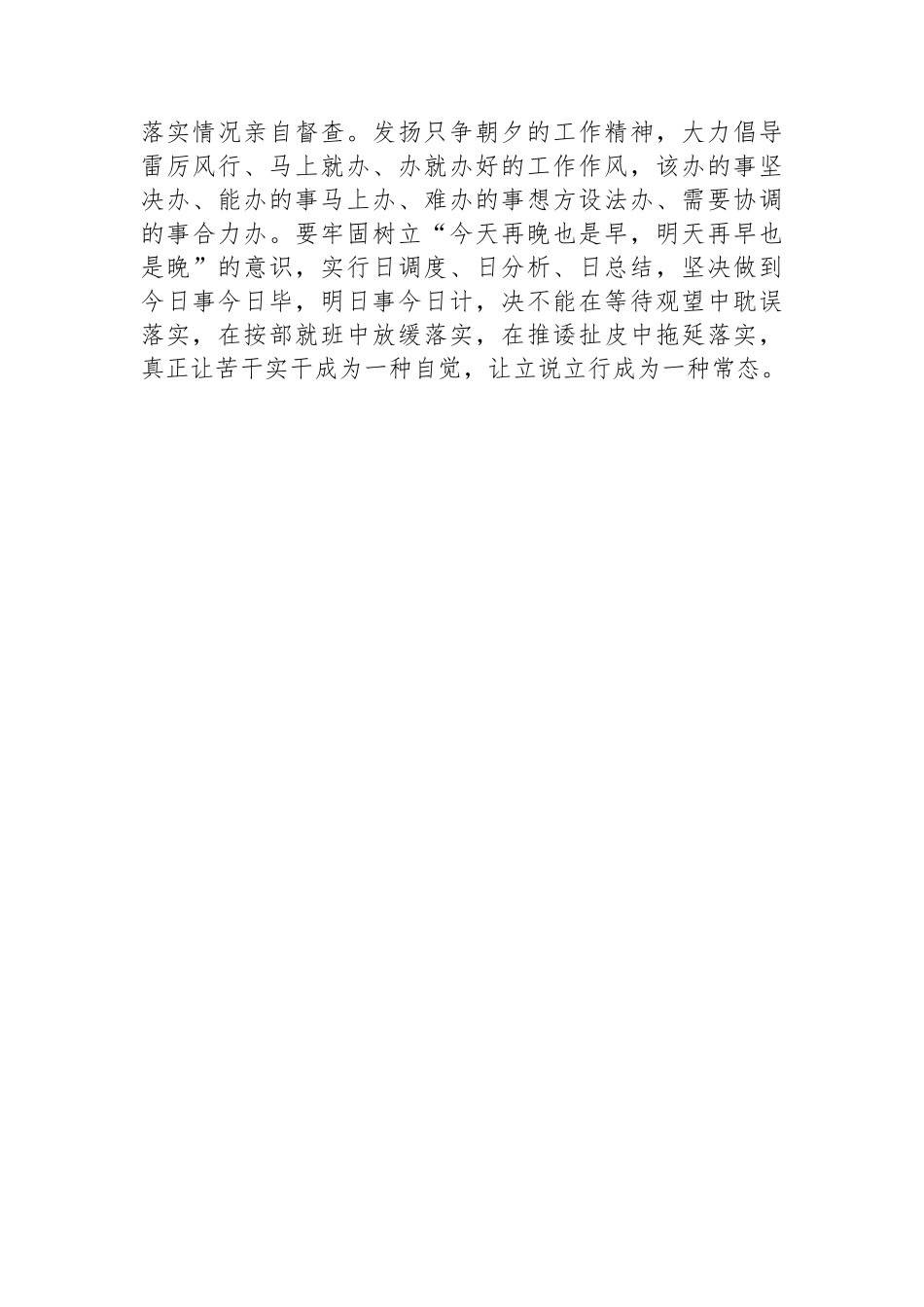 落实情况亲自督查。发扬只争朝夕的工作精神，大力倡导雷厉风行、马上就办、办就办好的工作作风，该办的事坚决办、能办的事马上办、难办的事想方设法办、需要协调的事合力办。要牢固树立“今天再晚也是早，明天再早也是晚”的意识，实行日调度、日分析、日总结，坚决做到今日事今日毕，明日事今日计，决不能在等待观望中耽误落实，在按部就班中放缓落实，在推诿扯皮中拖延落实，真正让苦干实干成为一种自觉，让立说立行成为一种常态。